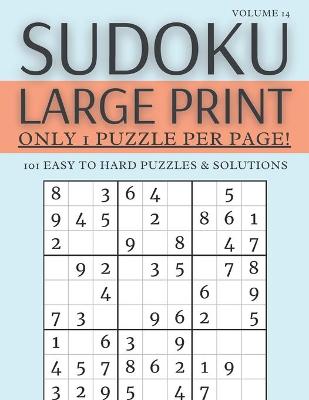 VOLUME 14

SUDOKU

LARGE PRINT

ONLY 1 PUZZLE PER PAGE!

101 EASY TO HARD PUZZLES & SOLUTIONS

| | | | | | | | | |
|---|---|---|---|---|---|---|---|---|
| 8 | | 3 | 6 | 4 | | | 5 | |
| 9 | 4 | 5 | | 2 | | 8 | 6 | 1 |
| 2 | | | 9 | | 8 | | 4 | 7 |
| | 9 | 2 | | 3 | 5 | | 7 | 8 |
| | | 4 | | | | 6 | | 9 |
| 7 | 3 | | | 9 | 6 | 2 | | 5 |
| 1 | | 6 | 3 | | 9 | | | |
| 4 | 5 | 7 | 8 | 6 | 2 | 1 | 9 | |
| 3 | 2 | 9 | 5 | | 4 | 7 | | |